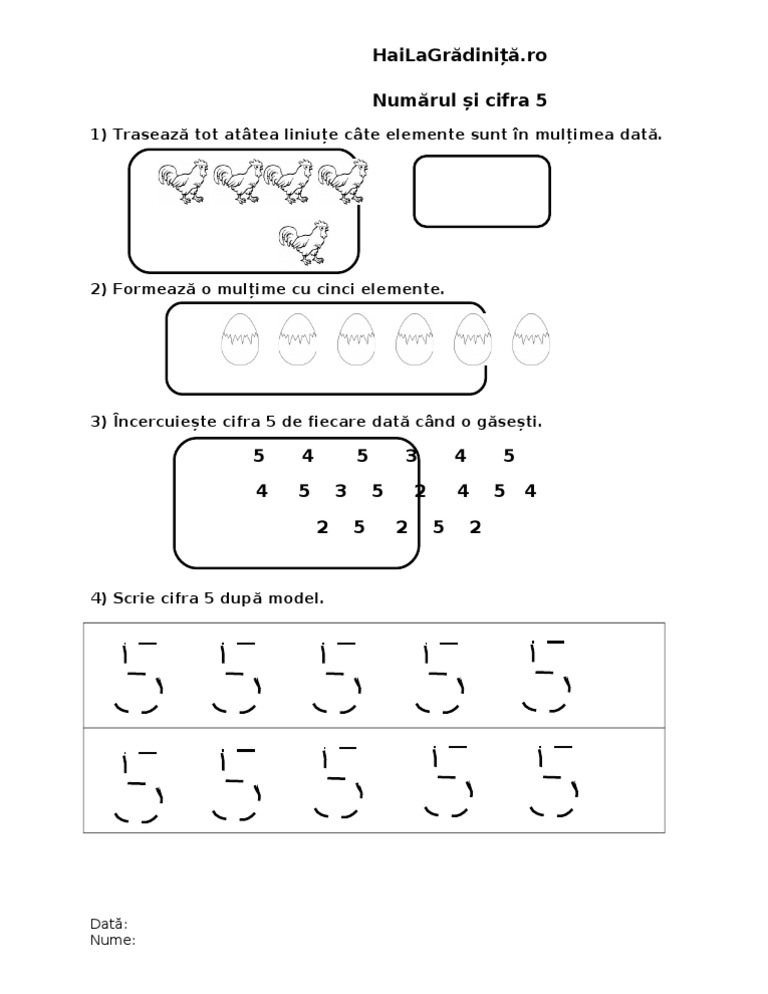 HaiLaGrădiniță.ro

Numărul și cifra 5

1) Trasează tot atâtea liniuțe câte elemente sunt în mulțimea dată.

2) Formează o mulțime cu cinci elemente.

3) Încercuiește cifra 5 de fiecare dată când o găsești.

5 4 5 3 4 5
4 5 3 5 2 4 5 4
2 5 2 5 2

4) Scrie cifra 5 după model.

5 5 5 5 5
5 5 5 5 5

Dată:
Nume: